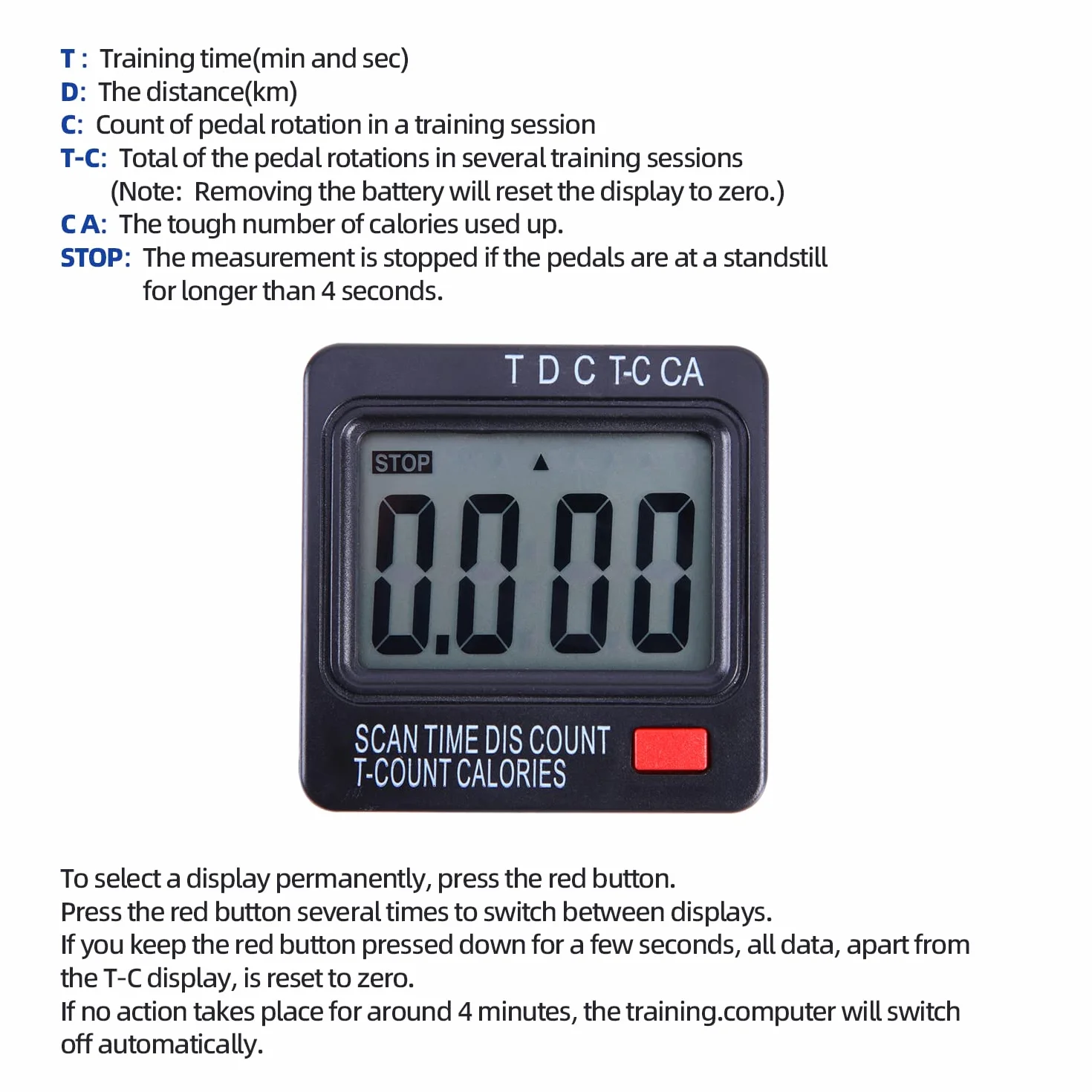 T : Training time(min and sec)
D: The distance(km)
C: Count of pedal rotation in a training session
T-C: Total of the pedal rotations in several training sessions
(Note: Removing the battery will reset the display to zero.)
C A: The tough number of calories used up.
STOP: The measurement is stopped if the pedals are at a standstill for longer than 4 seconds.

T D C T-C CA

STOP

0.000

SCAN TIME DIS COUNT
T-COUNT CALORIES

To select a display permanently, press the red button.
Press the red button several times to switch between displays.
If you keep the red button pressed down for a few seconds, all data, apart from the T-C display, is reset to zero.
If no action takes place for around 4 minutes, the training.computer will switch off automatically.